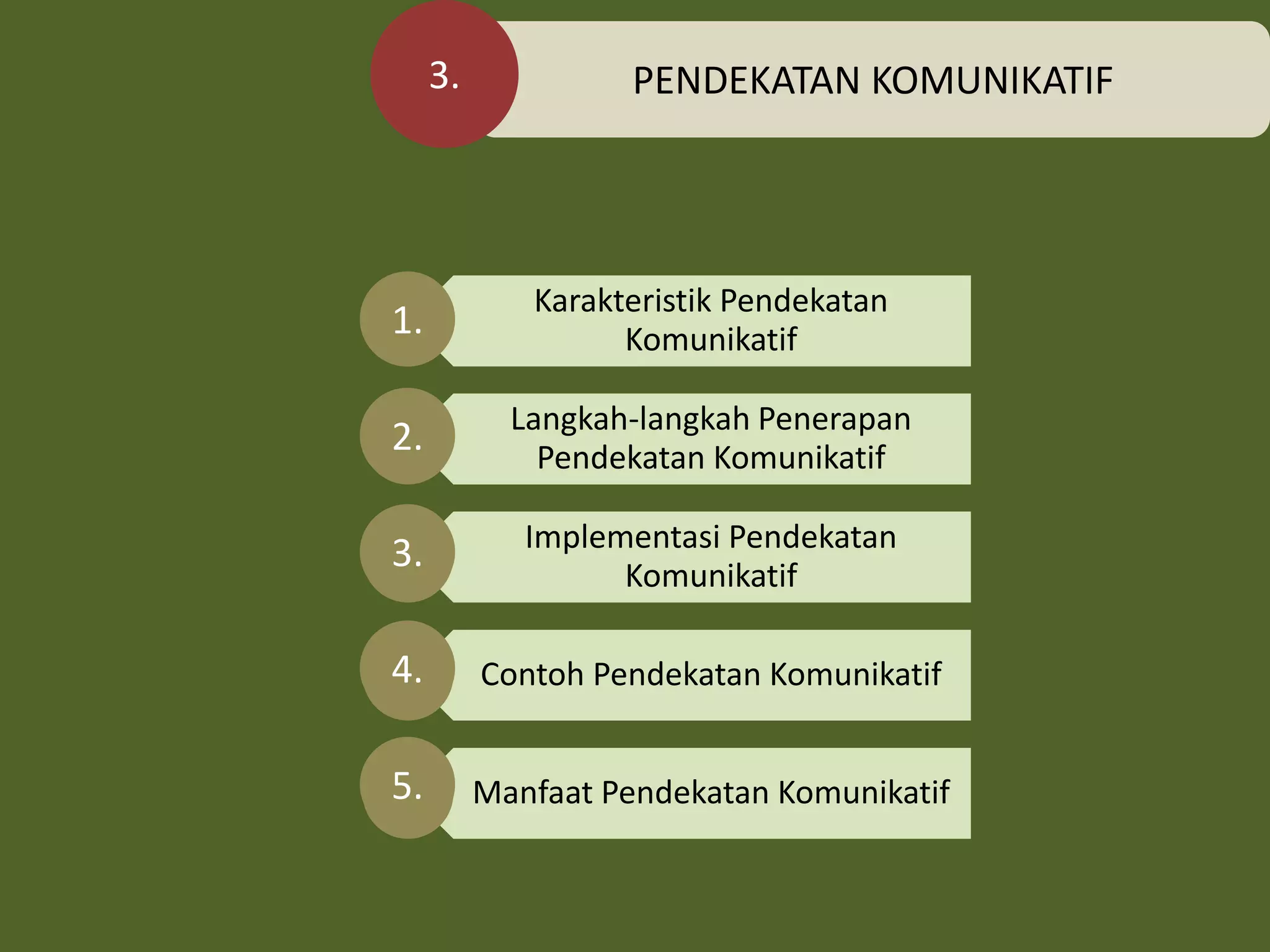 3.

PENDEKATAN KOMUNIKATIF

1.
Karakteristik Pendekatan Komunikatif

2.
Langkah-langkah Penerapan Pendekatan Komunikatif

3.
Implementasi Pendekatan Komunikatif

4.
Contoh Pendekatan Komunikatif

5.
Manfaat Pendekatan Komunikatif